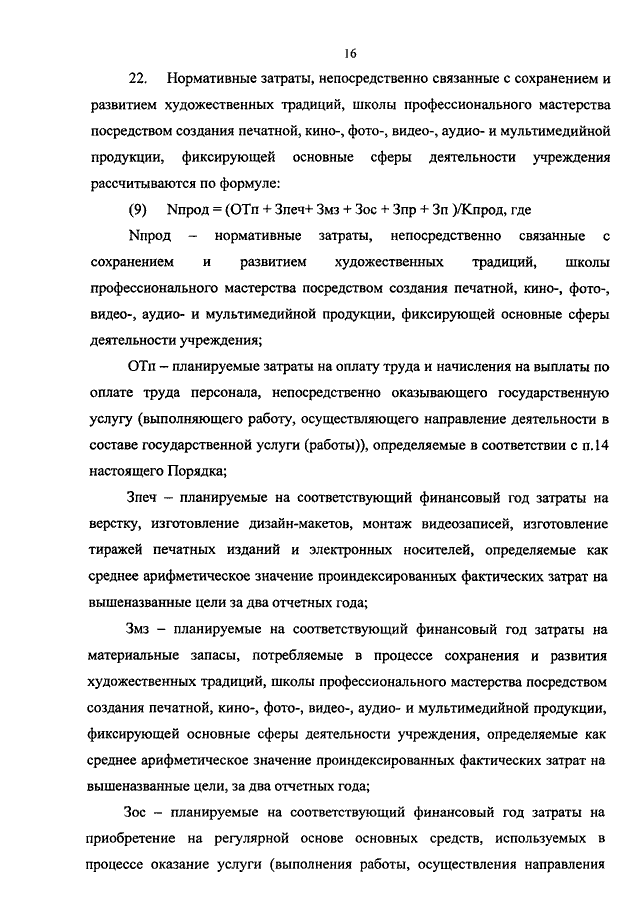 16

22. Нормативные затраты, непосредственно связанные с сохранением и развитием художественных традиций, школы профессионального мастерства посредством создания печатной, кино-, фото-, видео-, аудио- и мультимедийной продукции, фиксирующей основные сферы деятельности учреждения рассчитываются по формуле:

(9) Nпрод = (ОТп + Зпеч+ Змз + Зос + Зпр + Зп )/Кпрод, где

Nпрод – нормативные затраты, непосредственно связанные с сохранением и развитием художественных традиций, школы профессионального мастерства посредством создания печатной, кино-, фото-, видео-, аудио- и мультимедийной продукции, фиксирующей основные сферы деятельности учреждения;

ОТп – планируемые затраты на оплату труда и начисления на выплаты по оплате труда персонала, непосредственно оказывающего государственную услугу (выполняющего работу, осуществляющего направление деятельности в составе государственной услуги (работы)), определяемые в соответствии с п.14 настоящего Порядка;

Зпеч – планируемые на соответствующий финансовый год затраты на верстку, изготовление дизайн-макетов, монтаж видеозаписей, изготовление тиражей печатных изданий и электронных носителей, определяемые как среднее арифметическое значение проиндексированных фактических затрат на вышеназванные цели за два отчетных года;

Змз – планируемые на соответствующий финансовый год затраты на материальные запасы, потребляемые в процессе сохранения и развития художественных традиций, школы профессионального мастерства посредством создания печатной, кино-, фото-, видео-, аудио- и мультимедийной продукции, фиксирующей основные сферы деятельности учреждения, определяемые как среднее арифметическое значение проиндексированных фактических затрат на вышеназванные цели, за два отчетных года;

Зос – планируемые на соответствующий финансовый год затраты на приобретение на регулярной основе основных средств, используемых в процессе оказание услуги (выполнения работы, осуществления направления